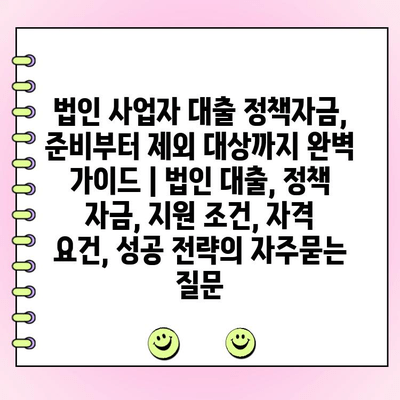 법인 사업자 대출 정책자금, 준비부터 제외 대상까지 완벽 가이드 | 법인 대출, 정책 자금, 지원 조건, 자격 요건, 성공 전략의 자주묻는 질문